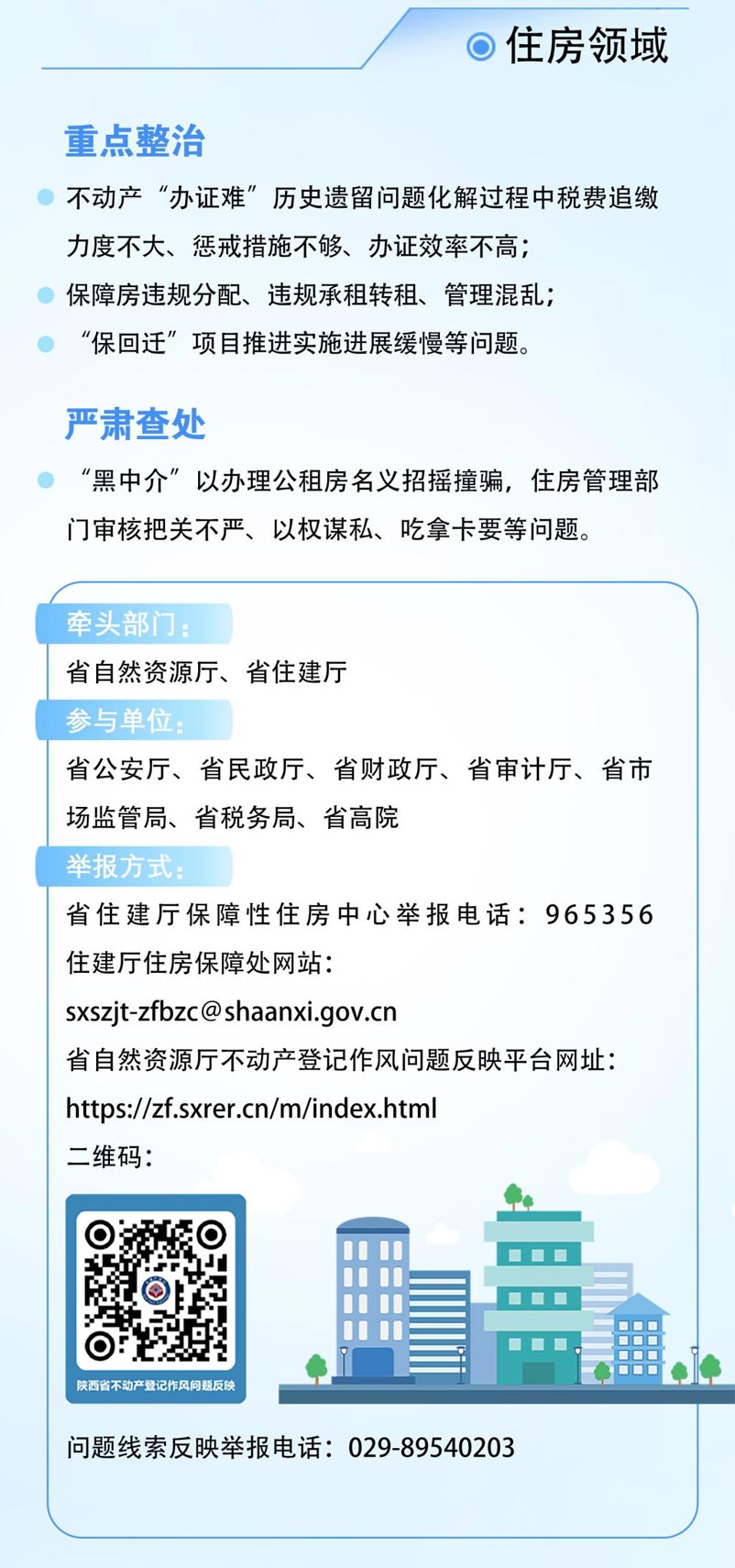 住房领域

重点整治

不动产“办证难”历史遗留问题化解过程中税费追缴力度不大、惩戒措施不够、办证效率不高；

保障房违规分配、违规承租转租、管理混乱；

“保回迁”项目推进实施进展缓慢等问题。

严肃查处

“黑中介”以办理公租房名义招摇撞骗，住房管理部门审核把关不严、以权谋私、吃拿卡要等问题。

牵头部门：

省自然资源厅、省住建厅

参与单位：

省公安厅、省民政厅、省财政厅、省审计厅、省市场监管局、省税务局、省高院

举报方式：

省住建厅保障性住房中心举报电话：965356

住建厅住房保障处网站：

sxszjt-zfbzc@shaanxi.gov.cn

省自然资源厅不动产登记作风问题反映平台网址：

https://zf.sxrer.cn/m/index.html

二维码：

陕西省不动产登记作风问题反映

问题线索反映举报电话：029-89540203